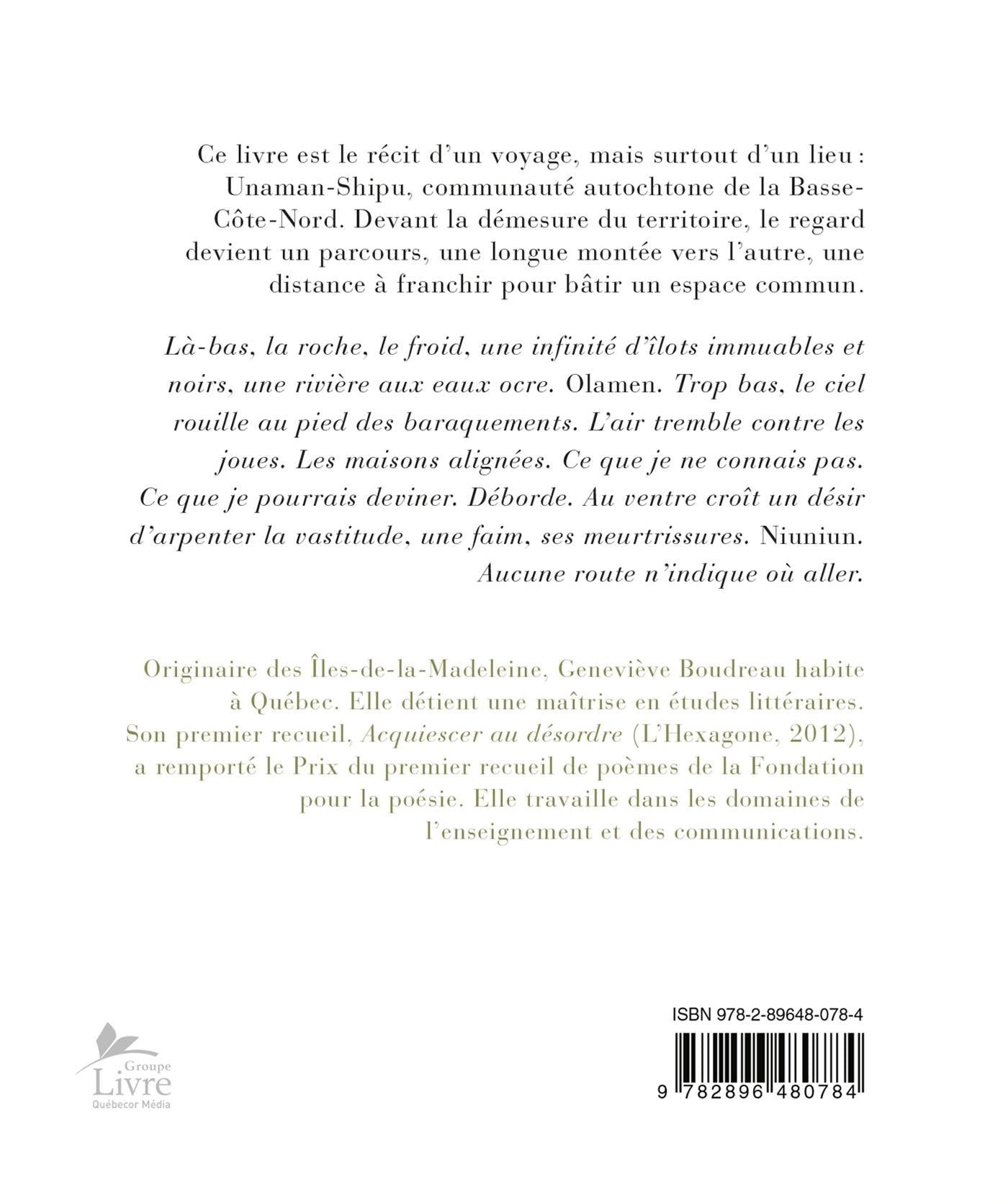 Ce livre est le récit d'un voyage, mais surtout d'un lieu : Unaman-Shipu, communauté autochtone de la Basse-Côte-Nord. Devant la démesure du territoire, le regard devient un parcours, une longue montée vers l'autre, une distance à franchir pour bâtir un espace commun.

Là-bas, la roche, le froid, une infinité d'îlots immuables et noirs, une rivière aux eaux ocre. Olamen. Trop bas, le ciel rouille au pied des baraquements. L'air tremble contre les joues. Les maisons alignées. Ce que je ne connais pas. Ce que je pourrais deviner. Déborde. Au ventre croît un désir d'arpenter la vastitude, une faim, ses meurtrissures. Niuniun. Aucune route n'indique où aller.

Originaire des Îles-de-la-Madeleine, Geneviève Boudreau habite à Québec. Elle détient une maîtrise en études littéraires. Son premier recueil, Acquiescer au désordre (L'Hexagone, 2012), a remporté le Prix du premier recueil de poèmes de la Fondation pour la poésie. Elle travaille dans les domaines de l'enseignement et des communications.

Groupe Livre Québecor Média

ISBN 978-2-89648-078-4

9 782896 480784